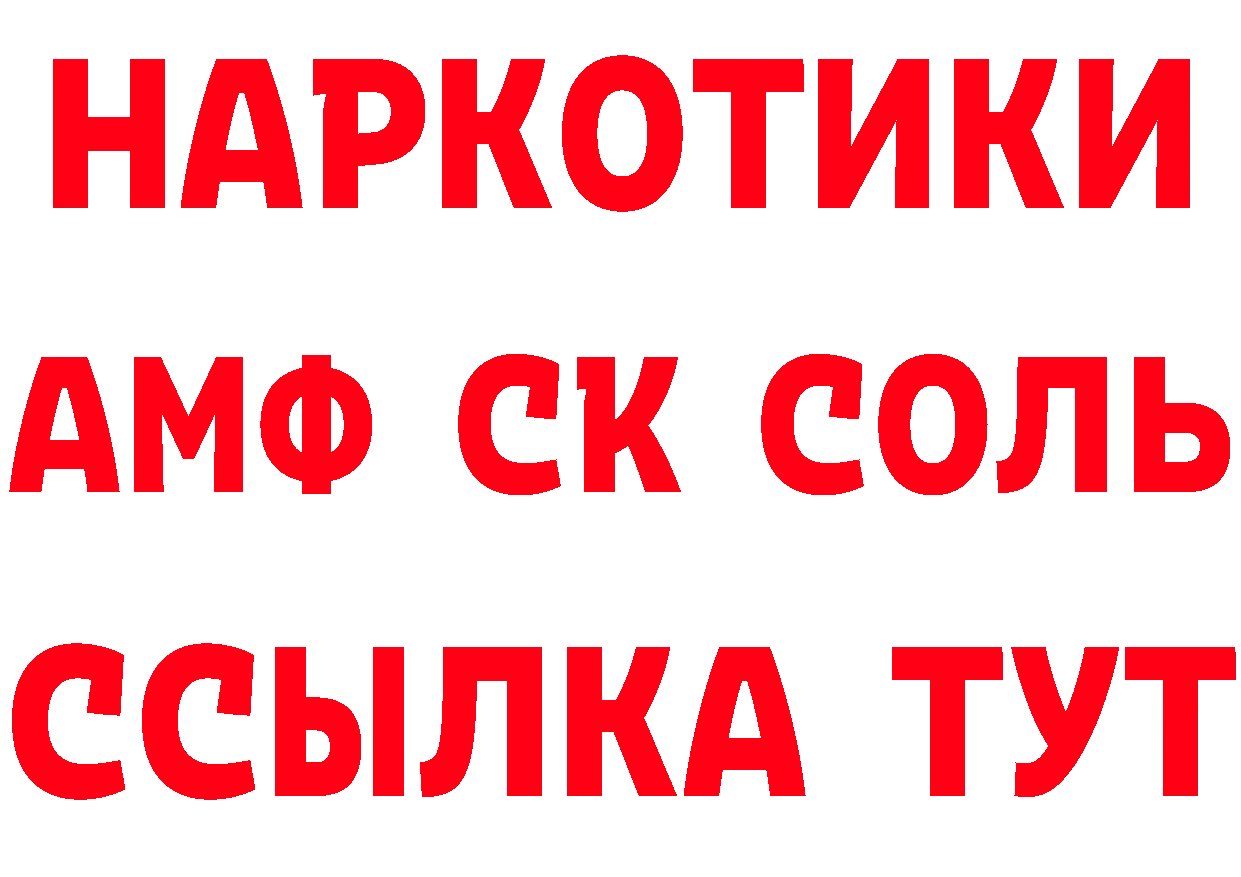 НАРКОТИКИ

АМФ СК СОЛЬ

ССЫЛКА ТУТ